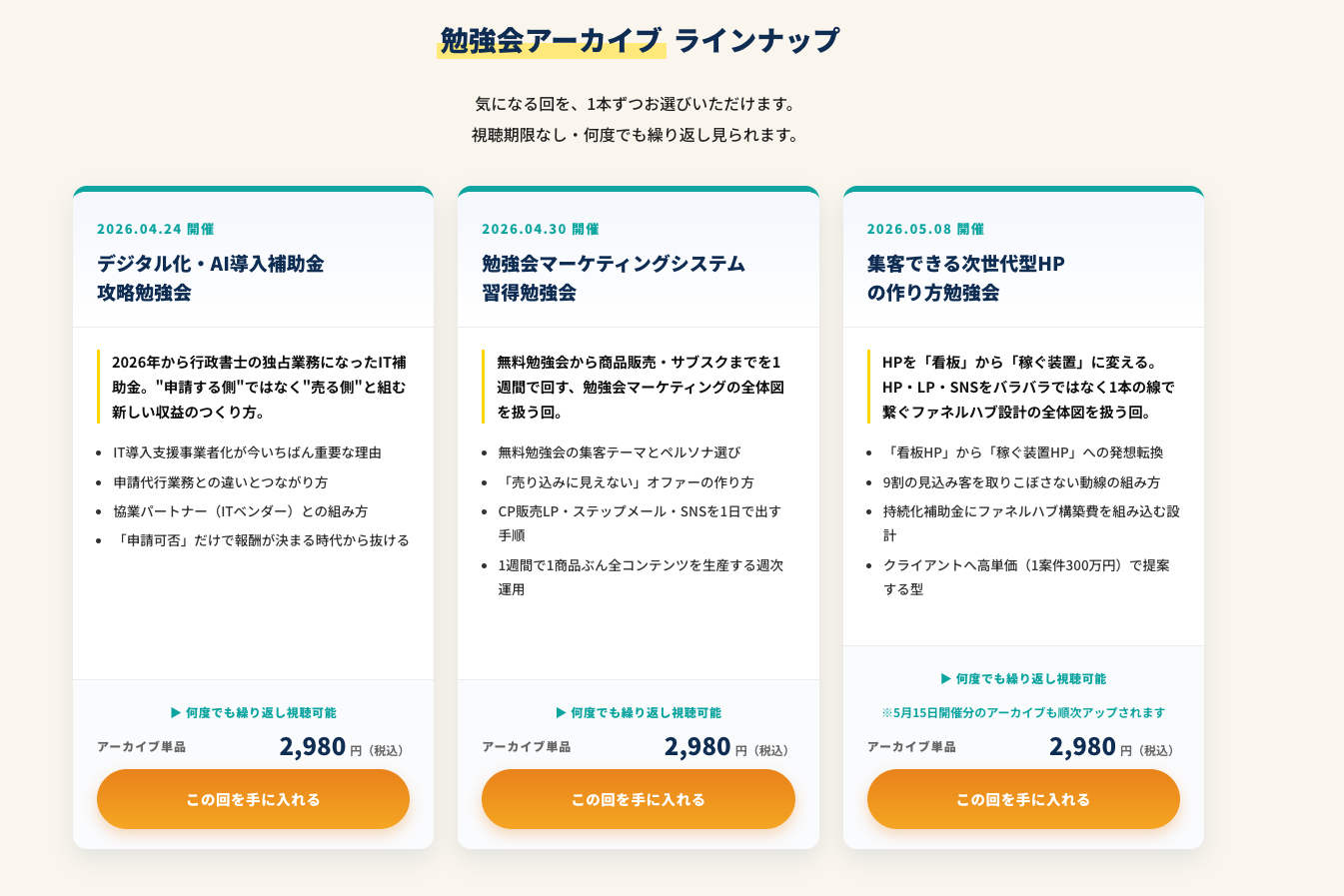 勉強会アーカイブ ラインナップ

気になる回を、1本ずつお選びいただけます。
視聴期限なし・何度でも繰り返し見られます。

2026.04.24 開催

デジタル化・AI導入補助金
攻略勉強会

2026年から行政書士の独占業務になったIT補助金。"申請する側"ではなく"売る側"と組む新しい収益のつくり方。

- IT導入支援事業者化が今いちばん重要な理由
- 申請代行業務との違いとつながり方
- 協業パートナー（ITベンダー）との組み方
- 「申請可否」だけで報酬が決まる時代から抜ける

▶ 何度でも繰り返し視聴可能

アーカイブ単品 2,980 円（税込）

この回を手に入れる

2026.04.30 開催

勉強会マーケティングシステム
習得勉強会

無料勉強会から商品販売・サブスクまでを1週間で回す、勉強会マーケティングの全体図を扱う回。

- 無料勉強会の集客テーマとペルソナ選び
- 「売り込みに見えない」オファーの作り方
- CP販売LP・ステップメール・SNSを1日で出す手順
- 1週間で1商品ぶん全コンテンツを生産する週次運用

▶ 何度でも繰り返し視聴可能

アーカイブ単品 2,980 円（税込）

この回を手に入れる

2026.05.08 開催

集客できる次世代型HP
の作り方勉強会

HPを「看板」から「稼ぐ装置」に変える。HP・LP・SNSをバラバラではなく1本の線で繋ぐファネルハブ設計の全体図を扱う回。

- 「看板HP」から「稼ぐ装置HP」への発想転換
- 9割の見込み客を取りこぼさない動線の組み方
- 持続化補助金にファネルハブ構築費を組み込む設計
- クライアントへ高単価（1案件300万円）で提案する型

▶ 何度でも繰り返し視聴可能

※5月15日開催分のアーカイブも順次アップされます

アーカイブ単品 2,980 円（税込）

この回を手に入れる